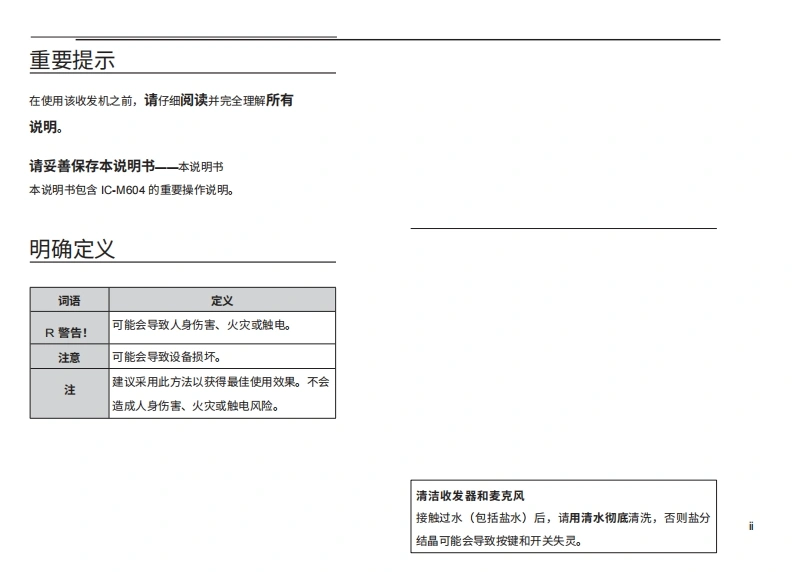 重要提示

在使用该收发机之前，请仔细阅读并完全理解所有说明。

请妥善保存本说明书——本说明书
本说明书包含 IC-M604 的重要操作说明。

明确定义

| 词语 | 定义 |
|---|---|
| R 警告! | 可能会导致人身伤害、火灾或触电。 |
| 注意 | 可能会导致设备损坏。 |
| 注 | 建议采用此方法以获得最佳使用效果。不会造成人身伤害、火灾或触电风险。 |

清洁收发器和麦克风
接触过水（包括盐水）后，请用清水彻底清洗，否则盐分结晶可能会导致按键和开关失灵。

ii